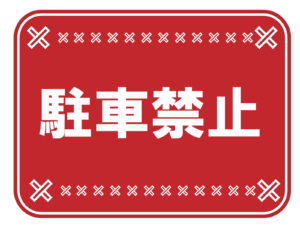 駐車禁止